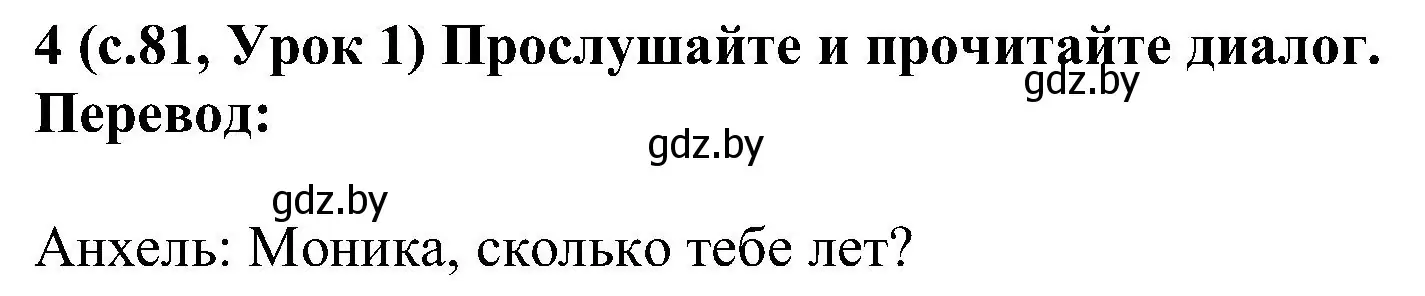 4 (с.81, Урок 1) Прослушайте и прочитайте диалог.
gdz.by
Перевод:
gdz.by
gdz.by
Анхель: Моника, сколько тебе лет?